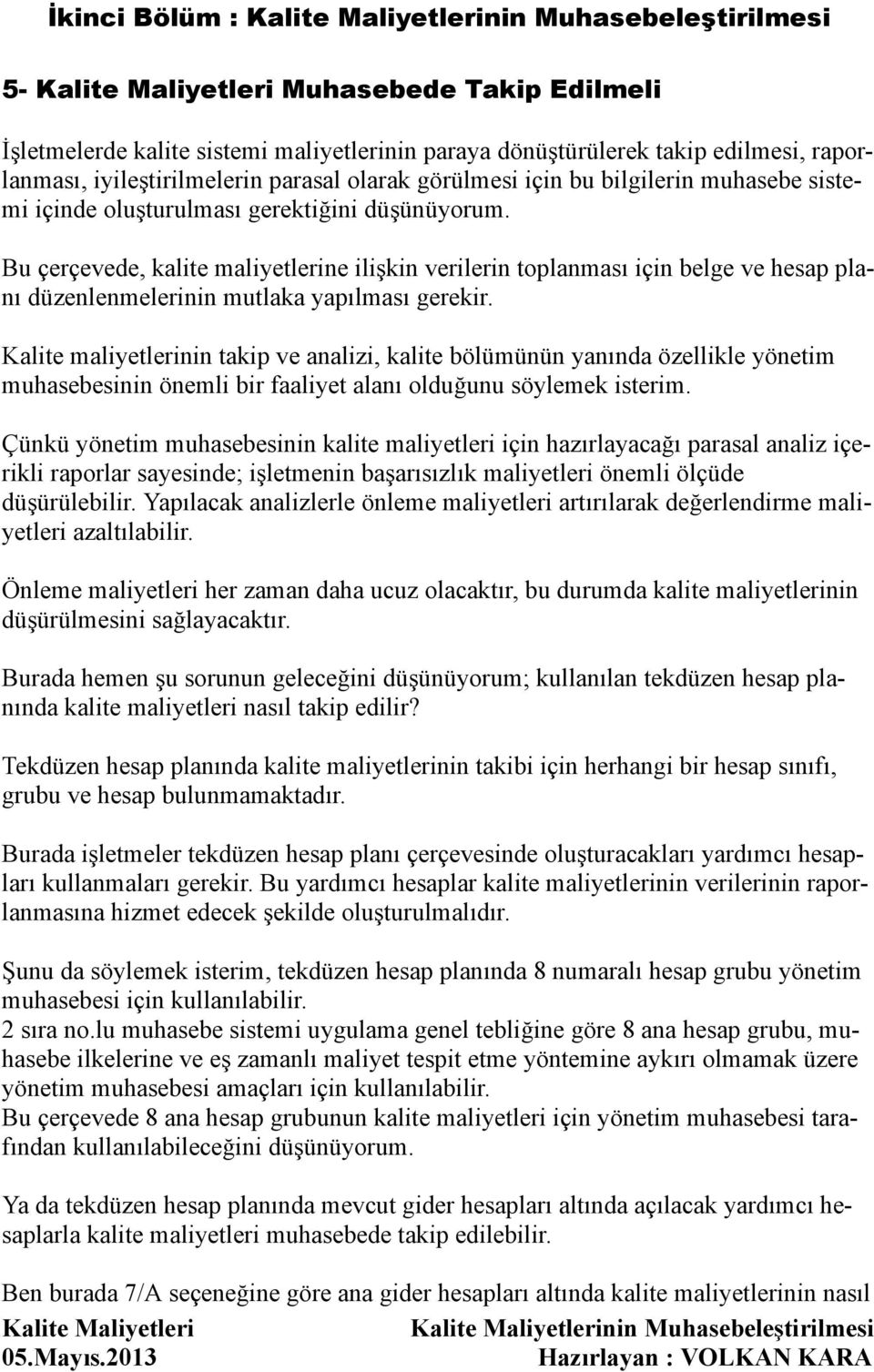 İkinci Bölüm : Kalite Maliyetlerinin Muhasebeleştirilmesi

5- Kalite Maliyetleri Muhasebede Takip Edilmeli

İşletmelerde kalite sistemi maliyetlerinin paraya dönüştürülerek takip edilmesi, raporlanması, iyileştirilmelerin parasal olarak görülmesi için bu bilgilerin muhasebe sistemi içinde oluşturulması gerektiğini düşünüyorum.

Bu çerçevede, kalite maliyetlerine ilişkin verilerin toplanması için belge ve hesap planı düzenlenmelerinin mutlaka yapılması gerekir.

Kalite maliyetlerinin takip ve analizi, kalite bölümünün yanında özellikle yönetim muhasebesinin önemli bir faaliyet alanı olduğunu söylemek isterim.

Çünkü yönetim muhasebesinin kalite maliyetleri için hazırlayacağı parasal analiz içerikli raporlar sayesinde; işletmenin başarısızlık maliyetleri önemli ölçüde düşürülebilir. Yapılacak analizlerle önleme maliyetleri artırılarak değerlendirme maliyetleri azaltılabilir.

Önleme maliyetleri her zaman daha ucuz olacaktır, bu durumda kalite maliyetlerinin düşürülmesini sağlayacaktır.

Burada hemen şu sorunun geleceğini düşünüyorum; kullanılan tekdüzen hesap planında kalite maliyetleri nasıl takip edilir?

Tekdüzen hesap planında kalite maliyetlerinin takibi için herhangi bir hesap sınıfı, grubu ve hesap bulunmamaktadır.

Burada işletmeler tekdüzen hesap planı çerçevesinde oluşturacakları yardımcı hesapları kullanmaları gerekir. Bu yardımcı hesaplar kalite maliyetlerinin verilerinin raporlanmasına hizmet edecek şekilde oluşturulmalıdır.

Şunu da söylemek isterim, tekdüzen hesap planında 8 numaralı hesap grubu yönetim muhasebesi için kullanılabilir.
2 sıra no.lu muhasebe sistemi uygulama genel tebliğine göre 8 ana hesap grubu, muhasebe ilkelerine ve eş zamanlı maliyet tespit etme yöntemine aykırı olmamak üzere yönetim muhasebesi amaçları için kullanılabilir.
Bu çerçevede 8 ana hesap grubunun kalite maliyetleri için yönetim muhasebesi tarafından kullanılabileceğini düşünüyorum.

Ya da tekdüzen hesap planında mevcut gider hesapları altında açılacak yardımcı hesaplarla kalite maliyetleri muhasebede takip edilebilir.

Ben burada 7/A seçeneğine göre ana gider hesapları altında kalite maliyetlerinin nasıl

Kalite Maliyetleri
05.Mayıs.2013

Kalite Maliyetlerinin Muhasebeleştirilmesi
Hazırlayan : VOLKAN KARA